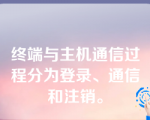 终端与主机通信过程分为登录、通信和注销。